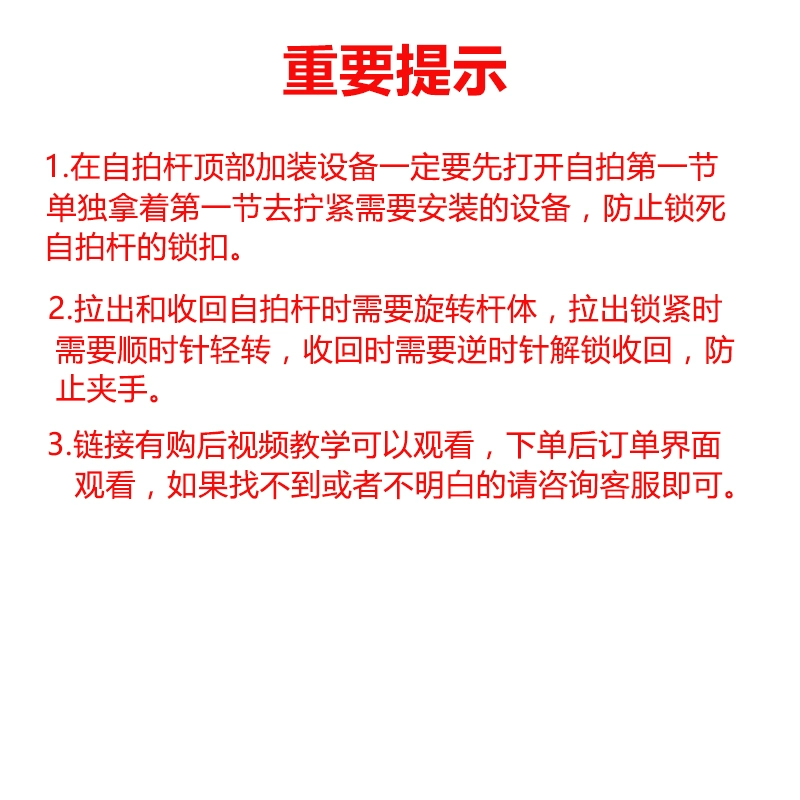 重要提示

1.在自拍杆顶部加装设备一定要先打开自拍第一节单独拿着第一节去拧紧需要安装的设备，防止锁死自拍杆的锁扣。

2.拉出和收回自拍杆时需要旋转杆体，拉出锁紧时需要顺时针轻转，收回时需要逆时针解锁收回，防止夹手。

3.链接有购后视频教学可以观看，下单后订单界面观看，如果找不到或者不明白的请咨询客服即可。